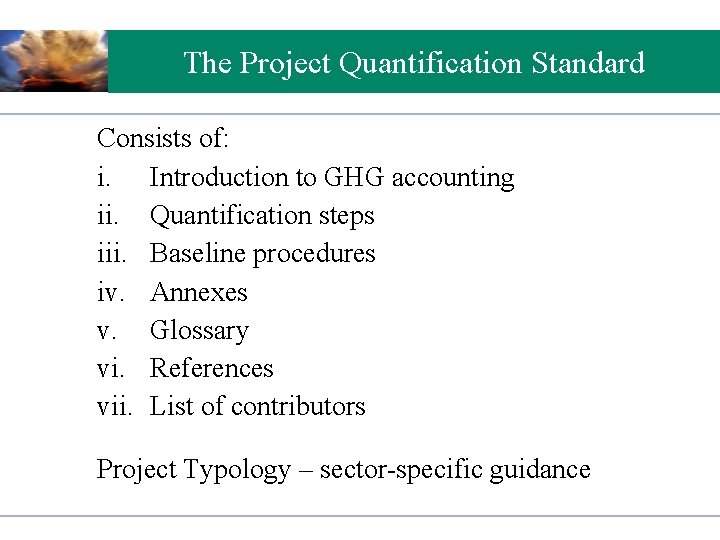 The Project Quantification Standard

Consists of:

i. Introduction to GHG accounting
ii. Quantification steps
iii. Baseline procedures
iv. Annexes
v. Glossary
vi. References
vii. List of contributors

Project Typology – sector-specific guidance